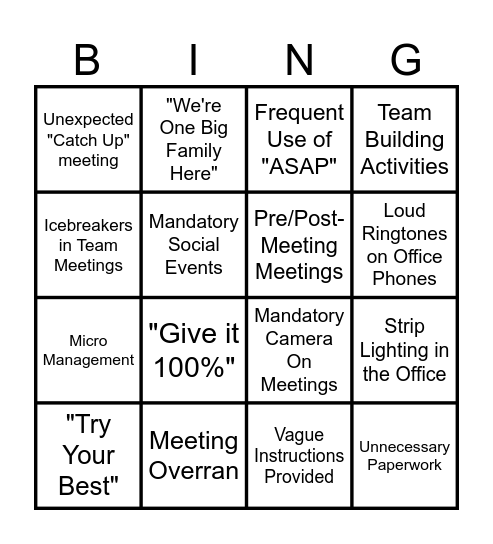 | B | I | N | G |
|---|---|---|---|
| Unexpected "Catch Up" meeting | "We're One Big Family Here" | Frequent Use of "ASAP" | Team Building Activities |
| Icebreakers in Team Meetings | Mandatory Social Events | Pre/Post-Meeting Meetings | Loud Ringtones on Office Phones |
| Micro Management | "Give it 100%" | Mandatory Camera On Meetings | Strip Lighting in the Office |
| "Try Your Best" | Meeting Overran | Vague Instructions Provided | Unnecessary Paperwork |